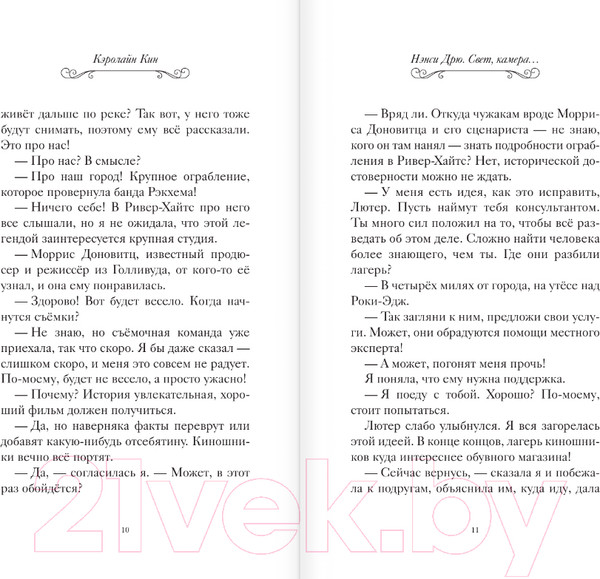 Кэролайн Кин

живёт дальше по реке? Так вот, у него тоже будут снимать, поэтому ему всё рассказали. Это про нас!

— Про нас? В смысле?

— Про наш город! Крупное ограбление, которое провернула банда Рэкхема!

— Ничего себе! В Ривер-Хайтс про него все слышали, но я не ожидала, что этой легендой заинтересуется крупная студия.

— Моррис Доновитц, известный продюсер и режиссёр из Голливуда, от кого-то её узнал, и она ему понравилась.

— Здорово! Вот будет весело. Когда начнутся съёмки?

— Не знаю, но съёмочная команда уже приехала, так что скоро. Я бы даже сказал — слишком скоро, и меня это совсем не радует. По-моему, будет не весело, а просто ужасно!

— Почему? История увлекательная, хороший фильм должен получиться.

— Да, но наверняка факты переврут или добавят какую-нибудь отсебятину. Киношники вечно всё портят.

— Да, — согласилась я. — Может, в этот раз обойдётся?

10

Нэнси Дрю. Свет, камера…

— Вряд ли. Откуда чужакам вроде Морриса Доновитца и его сценариста — не знаю, кого он там нанял — знать подробности ограбления в Ривер-Хайтс? Нет, исторической достоверности можно не ждать.

— У меня есть идея, как это исправить, Лютер. Пусть наймут тебя консультантом. Ты много сил положил на то, чтобы всё разведать об этом деле. Сложно найти человека более знающего, чем ты. Где они разбили лагерь?

— В четырёх милях от города, на утёсе над Роки-Эдж.

— Так загляни к ним, предложи свои услуги. Может, они обрадуются помощи местного эксперта!

— А может, погонят меня прочь!

Я поняла, что ему нужна поддержка.

— Я поеду с тобой. Хорошо? По-моему, стоит попытаться.

Лютер слабо улыбнулся. Я вся загорелась этой идеей. В конце концов, лагерь киношников куда интереснее обувного магазина!

— Сейчас вернусь, — сказала я и побежала к подругам, объяснила им, куда иду, дала

11

21vek.by